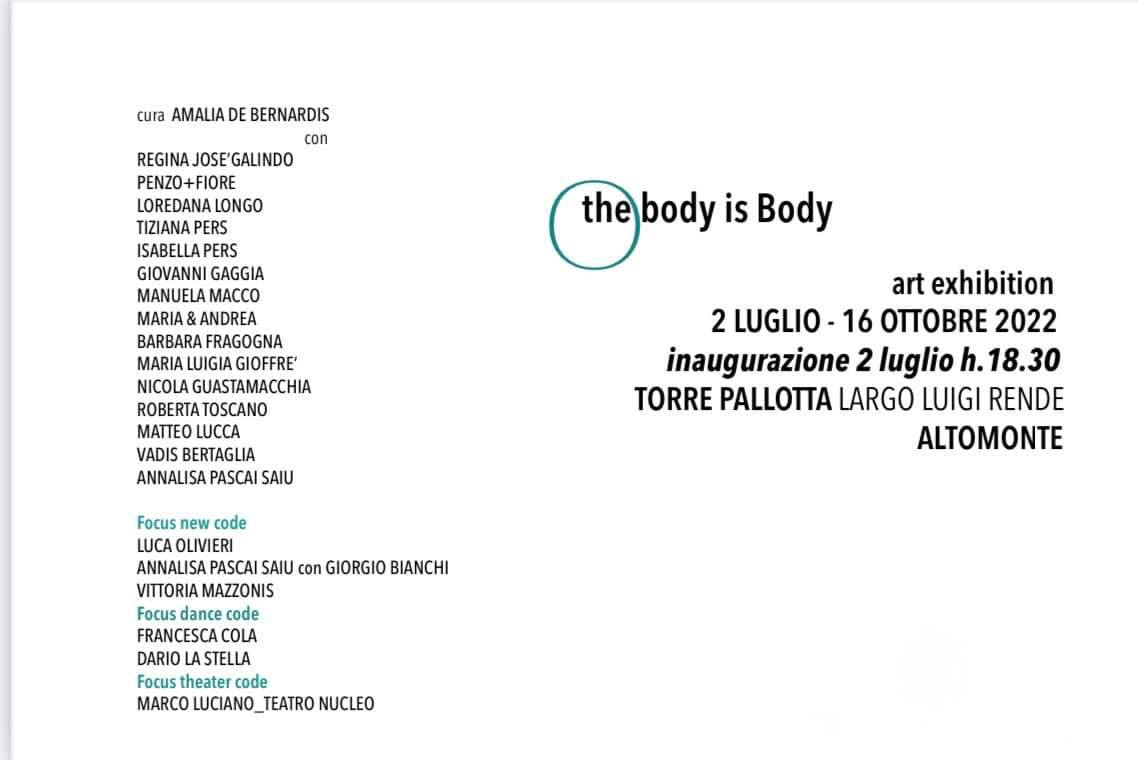 cura AMALIA DE BERNARDIS
con
REGINA JOSE'GALINDO
PENZO+FIORE
LOREDANA LONGO
TIZIANA PERS
ISABELLA PERS
GIOVANNI GAGGIA
MANUELA MACCO
MARIA & ANDREA
BARBARA FRAGOGNA
MARIA LUIGIA GIOFFRE'
NICOLA GUASTAMACCHIA
ROBERTA TOSCANO
MATTEO LUCCA
VADIS BERTAGLIA
ANNALISA PASCAI SAIU

Focus new code
LUCA OLIVIERI
ANNALISA PASCAI SAIU con GIORGIO BIANCHI
VITTORIA MAZZONIS
Focus dance code
FRANCESCA COLA
DARIO LA STELLA
Focus theater code
MARCO LUCIANO_TEATRO NUCLEO

the body is Body

art exhibition
2 LUGLIO - 16 OTTOBRE 2022
inaugurazione 2 luglio h.18.30
TORRE PALLOTTA LARGO LUIGI RENDE
ALTOMONTE